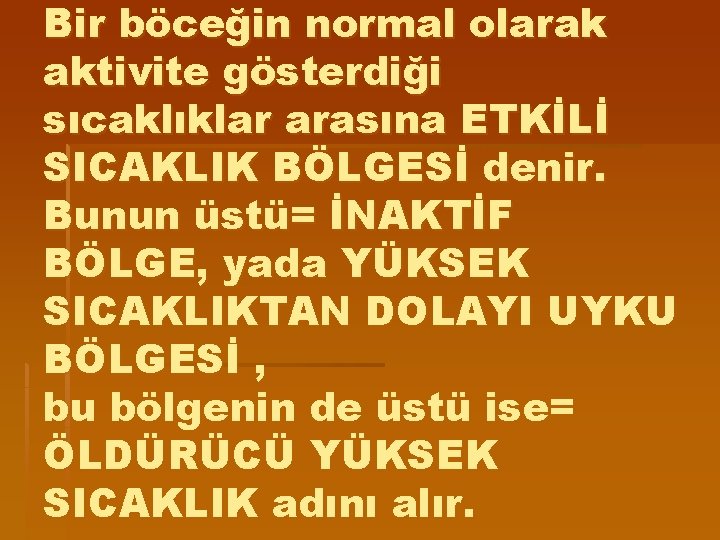 Bir böceğin normal olarak aktivite gösterdiği sıcaklıklar arasına ETKİLİ SICAKLIK BÖLGESİ denir. Bunun üstü= İNAKTİF BÖLGE, yada YÜKSEK SICAKLIKTAN DOLAYI UYKU BÖLGESİ ,
bu bölgenin de üstü ise= ÖLDÜRÜCÜ YÜKSEK SICAKLIK adını alır.